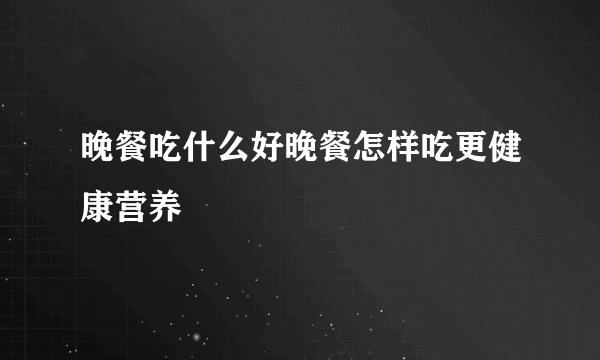 晚餐吃什么好晚餐怎样吃更健康营养